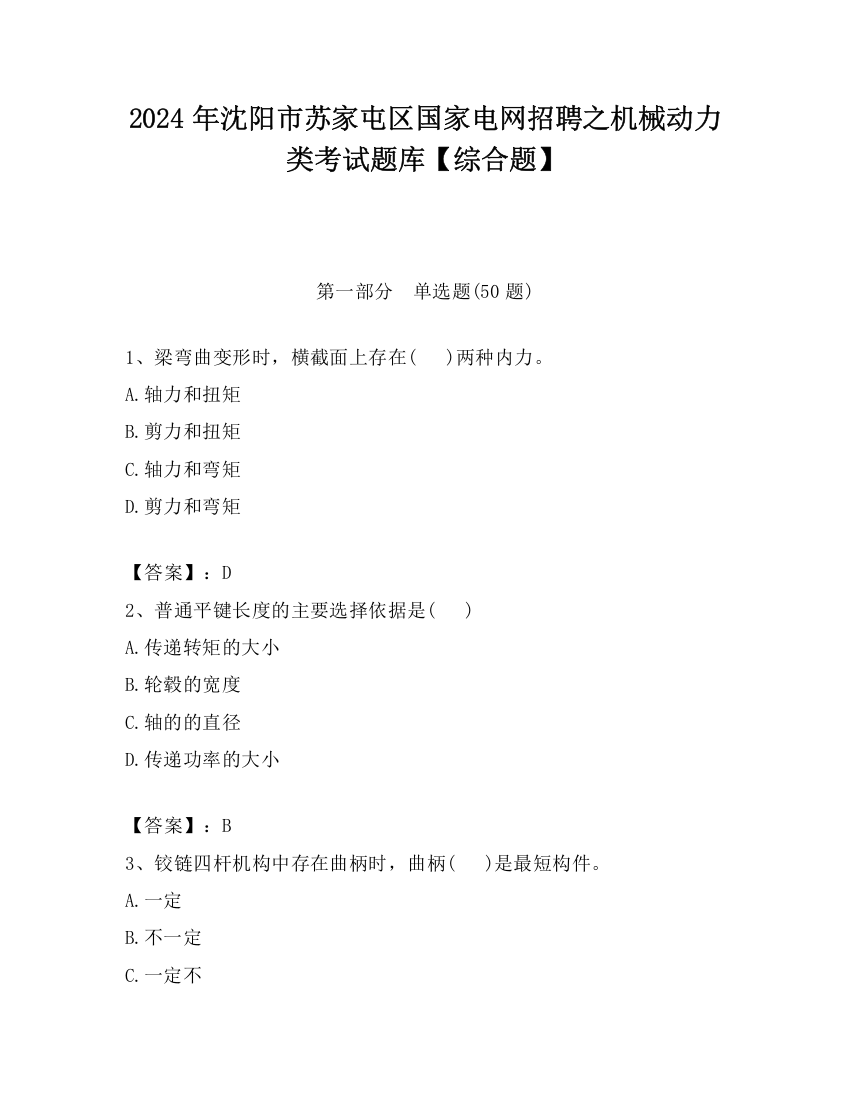 2024 年沈阳市苏家屯区国家电网招聘之机械动力类考试题库【综合题】

第一部分　单选题(50 题)

1、梁弯曲变形时，横截面上存在(　　)两种内力。

A.轴力和扭矩

B.剪力和扭矩

C.轴力和弯矩

D.剪力和弯矩

【答案】：D

2、普通平键长度的主要选择依据是(　　)

A.传递转矩的大小

B.轮毂的宽度

C.轴的的直径

D.传递功率的大小

【答案】：B

3、铰链四杆机构中存在曲柄时，曲柄(　　)是最短构件。

A.一定

B.不一定

C.一定不